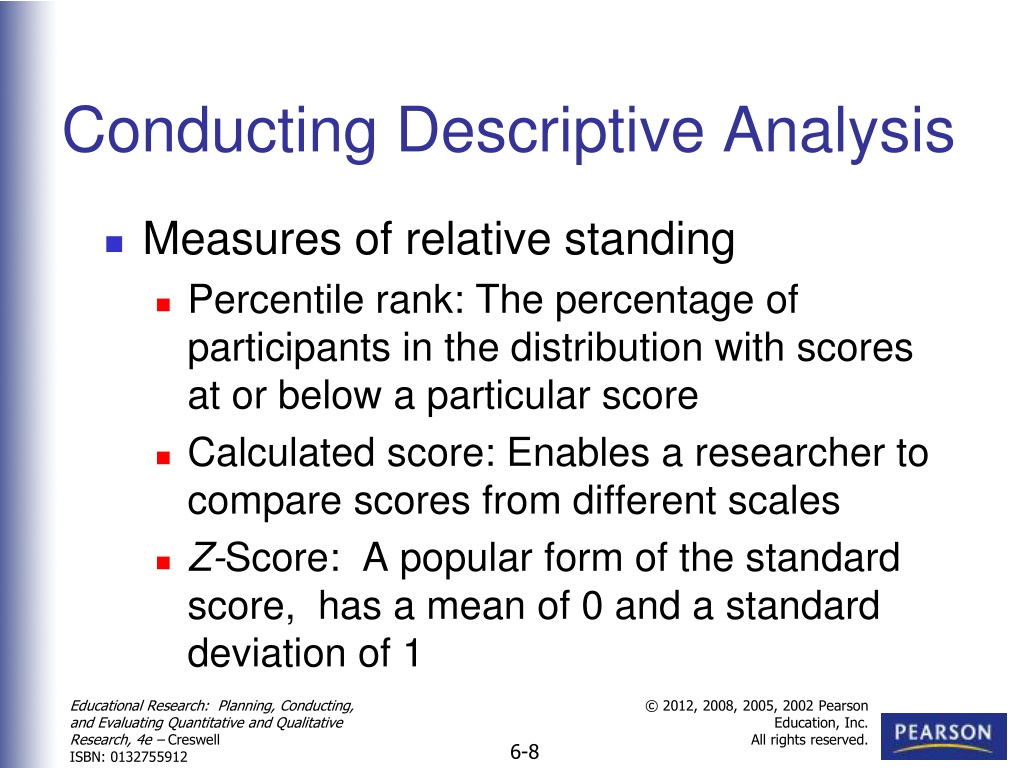 Conducting Descriptive Analysis

Measures of relative standing

Percentile rank: The percentage of participants in the distribution with scores at or below a particular score

Calculated score: Enables a researcher to compare scores from different scales

Z-Score: A popular form of the standard score, has a mean of 0 and a standard deviation of 1

Educational Research: Planning, Conducting, and Evaluating Quantitative and Qualitative Research, 4e – Creswell
ISBN: 0132755912

6-8

© 2012, 2008, 2005, 2002 Pearson Education, Inc. All rights reserved.

PEARSON